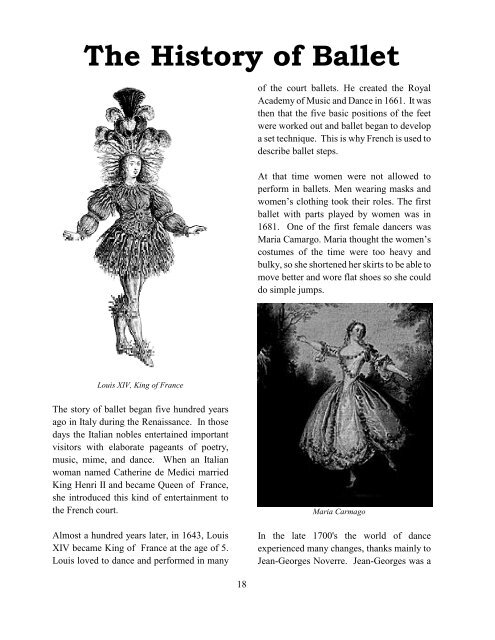 The History of Ballet

Louis XIV, King of France

The story of ballet began five hundred years ago in Italy during the Renaissance. In those days the Italian nobles entertained important visitors with elaborate pageants of poetry, music, mime, and dance. When an Italian woman named Catherine de Medici married King Henri II and became Queen of France, she introduced this kind of entertainment to the French court.

Almost a hundred years later, in 1643, Louis XIV became King of France at the age of 5. Louis loved to dance and performed in many of the court ballets. He created the Royal Academy of Music and Dance in 1661. It was then that the five basic positions of the feet were worked out and ballet began to develop a set technique. This is why French is used to describe ballet steps.

At that time women were not allowed to perform in ballets. Men wearing masks and women's clothing took their roles. The first ballet with parts played by women was in 1681. One of the first female dancers was Maria Camargo. Maria thought the women's costumes of the time were too heavy and bulky, so she shortened her skirts to be able to move better and wore flat shoes so she could do simple jumps.

Maria Carmago

In the late 1700's the world of dance experienced many changes, thanks mainly to Jean-Georges Noverre. Jean-Georges was a

18